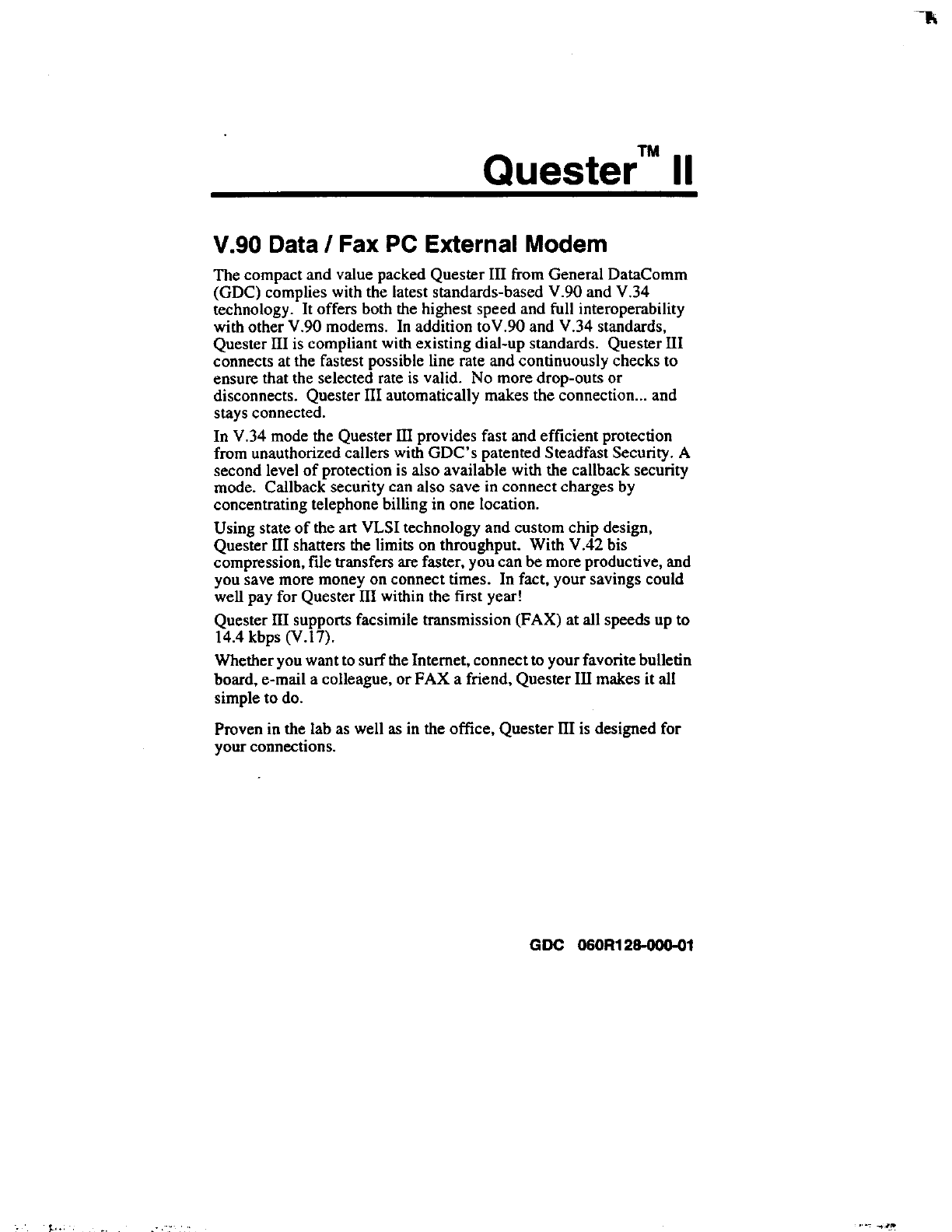 Quester™ II

V.90 Data / Fax PC External Modem

The compact and value packed Quester III from General DataComm (GDC) complies with the latest standards-based V.90 and V.34 technology. It offers both the highest speed and full interoperability with other V.90 modems. In addition toV.90 and V.34 standards, Quester III is compliant with existing dial-up standards. Quester III connects at the fastest possible line rate and continuously checks to ensure that the selected rate is valid. No more drop-outs or disconnects. Quester III automatically makes the connection... and stays connected.

In V.34 mode the Quester III provides fast and efficient protection from unauthorized callers with GDC's patented Steadfast Security. A second level of protection is also available with the callback security mode. Callback security can also save in connect charges by concentrating telephone billing in one location.

Using state of the art VLSI technology and custom chip design, Quester III shatters the limits on throughput. With V.42 bis compression, file transfers are faster, you can be more productive, and you save more money on connect times. In fact, your savings could well pay for Quester III within the first year!

Quester III supports facsimile transmission (FAX) at all speeds up to 14.4 kbps (V.17).

Whether you want to surf the Internet, connect to your favorite bulletin board, e-mail a colleague, or FAX a friend, Quester III makes it all simple to do.

Proven in the lab as well as in the office, Quester III is designed for your connections.

GDC 060R128-000-01